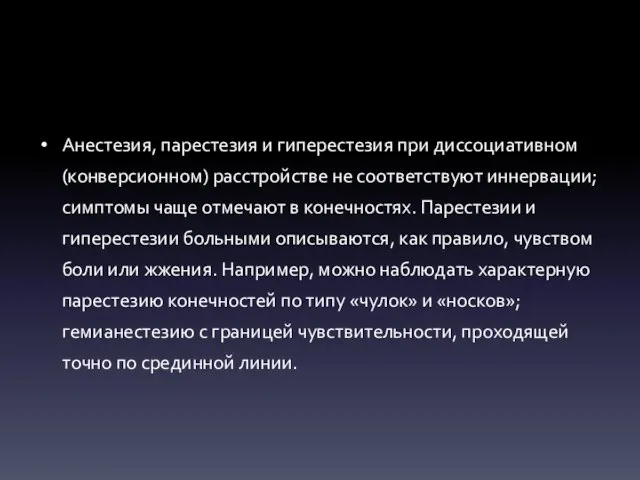 • Анестезия, парестезия и гиперестезия при диссоциативном (конверсионном) расстройстве не соответствуют иннервации; симптомы чаще отмечают в конечностях. Парестезии и гиперестезии больными описываются, как правило, чувством боли или жжения. Например, можно наблюдать характерную парестезию конечностей по типу «чулок» и «носков»; гемианестезию с границей чувствительности, проходящей точно по срединной линии.